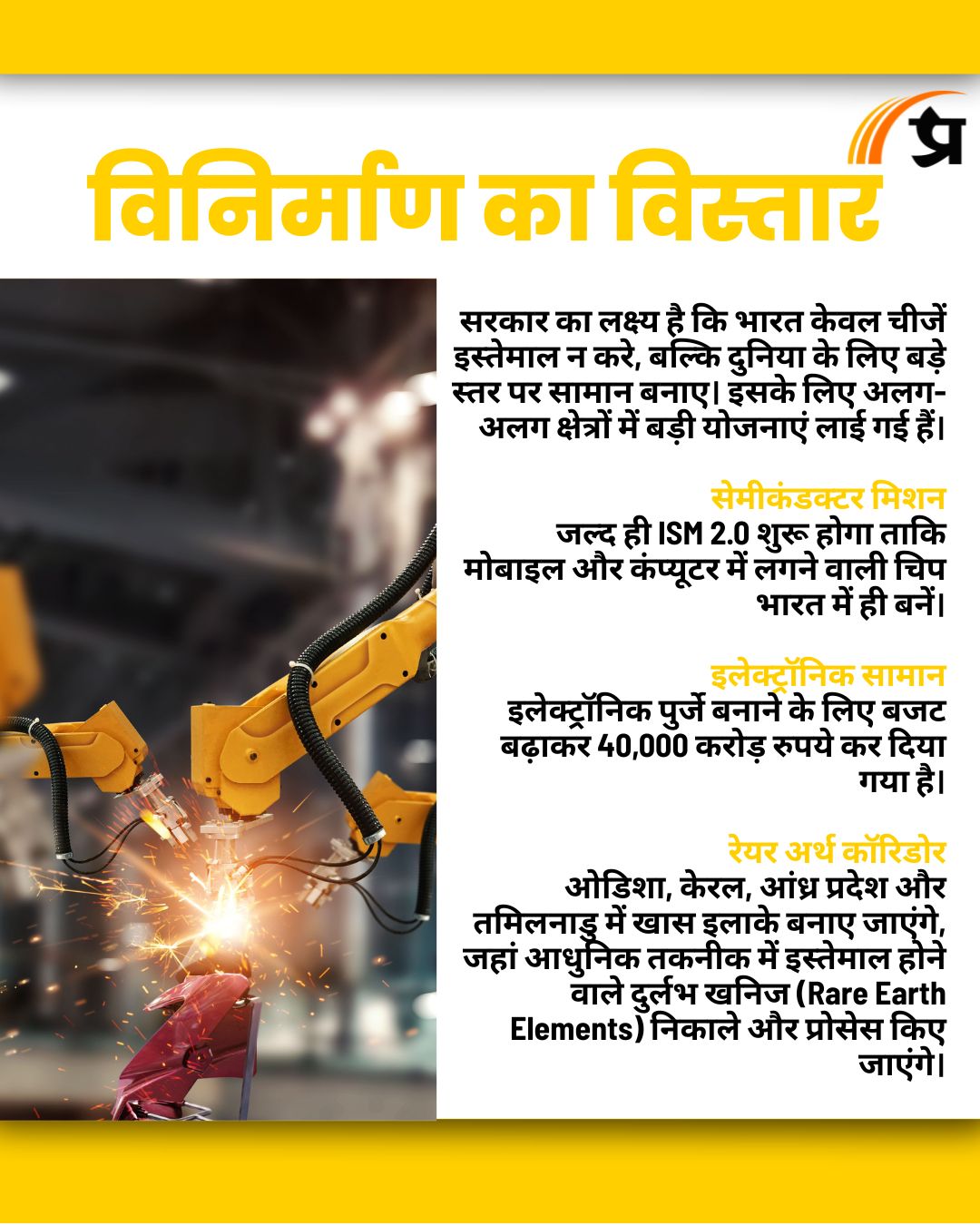 प्र

विनिर्माण का विस्तार

सरकार का लक्ष्य है कि भारत केवल चीजें इस्तेमाल न करे, बल्कि दुनिया के लिए बड़े स्तर पर सामान बनाए। इसके लिए अलग-अलग क्षेत्रों में बड़ी योजनाएं लाई गई हैं।

सेमीकंडक्टर मिशन
जल्द ही ISM 2.0 शुरू होगा ताकि मोबाइल और कंप्यूटर में लगने वाली चिप भारत में ही बनें।

इलेक्ट्रॉनिक सामान
इलेक्ट्रॉनिक पुर्जे बनाने के लिए बजट बढ़ाकर 40,000 करोड़ रुपये कर दिया गया है।

रेयर अर्थ कॉरिडोर
ओडिशा, केरल, आंध्र प्रदेश और तमिलनाडु में खास इलाके बनाए जाएंगे, जहां आधुनिक तकनीक में इस्तेमाल होने वाले दुर्लभ खनिज (Rare Earth Elements) निकाले और प्रोसेस किए जाएंगे।